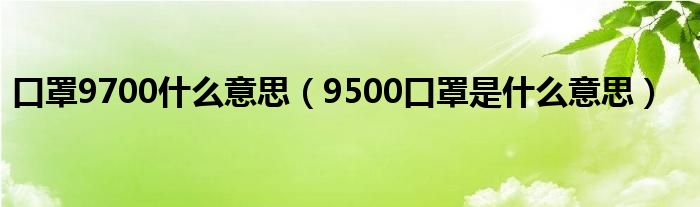 口罩9700什么意思（9500口罩是什么意思）